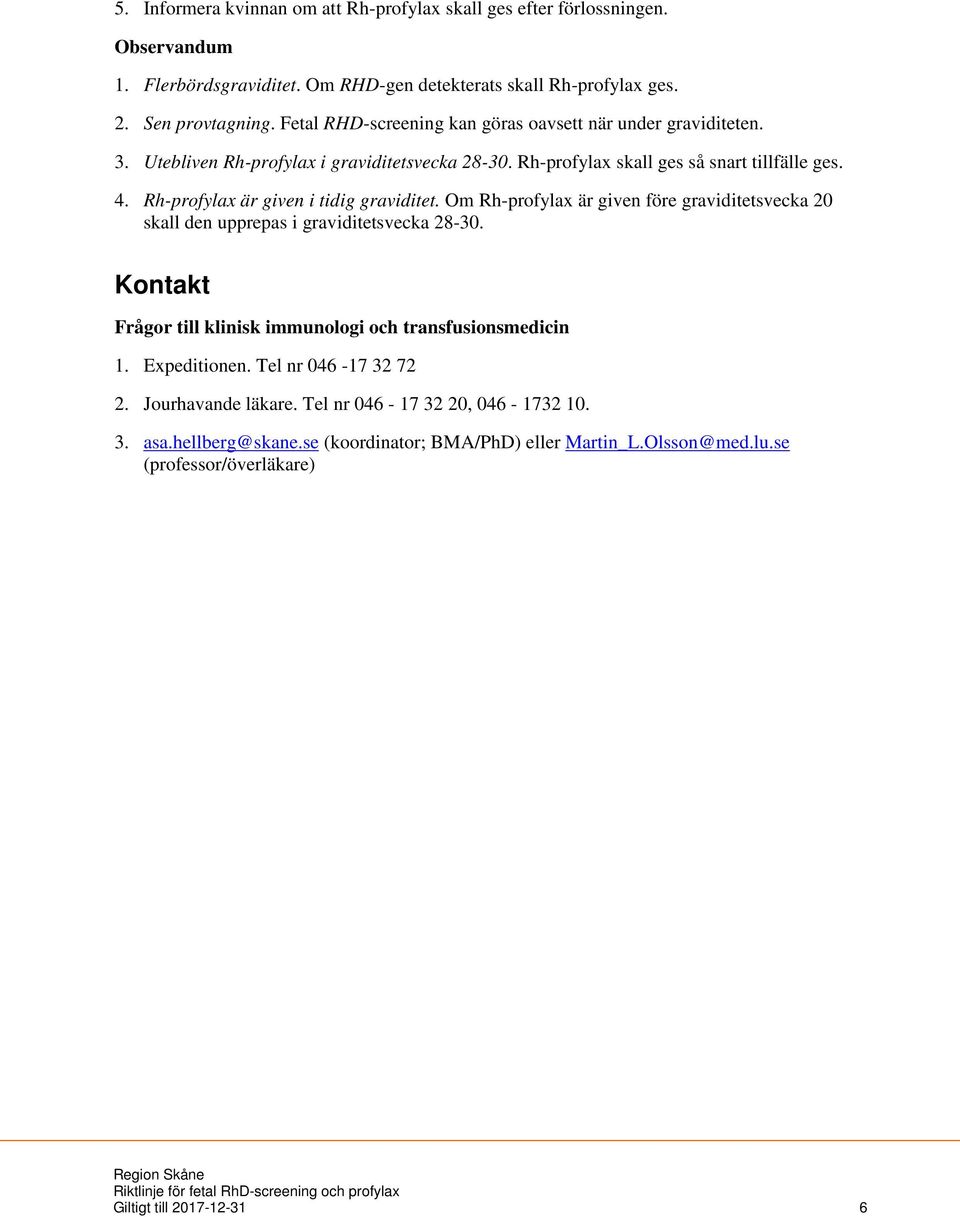 5. Informera kvinnan om att Rh-profylax skall ges efter förlossningen.

Observandum

1. Flerbördsgraviditet. Om RHD-gen detekterats skall Rh-profylax ges.

2. Sen provtagning. Fetal RHD-screening kan göras oavsett när under graviditeten.

3. Utebliven Rh-profylax i graviditetsvecka 28-30. Rh-profylax skall ges så snart tillfälle ges.

4. Rh-profylax är given i tidig graviditet. Om Rh-profylax är given före graviditetsvecka 20 skall den upprepas i graviditetsvecka 28-30.

Kontakt

Frågor till klinisk immunologi och transfusionsmedicin

1. Expeditionen. Tel nr 046 -17 32 72

2. Jourhavande läkare. Tel nr 046 - 17 32 20, 046 - 1732 10.

3. asa.hellberg@skane.se (koordinator; BMA/PhD) eller Martin_L.Olsson@med.lu.se (professor/överläkare)

Region Skåne
Riktlinje för fetal RhD-screening och profylax
Giltigt till 2017-12-31 6